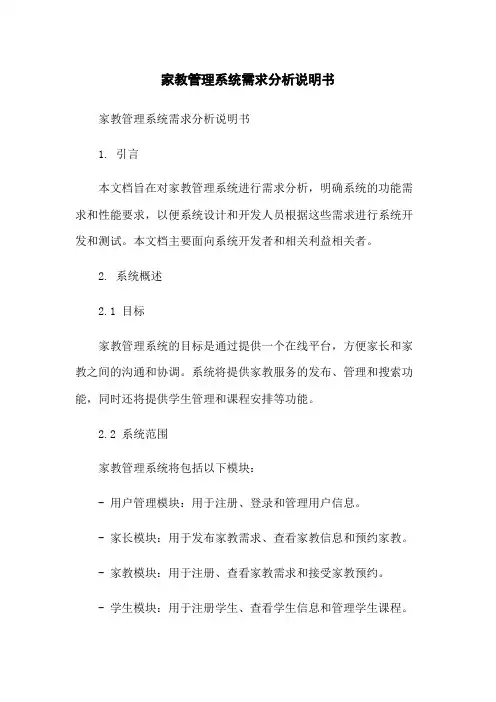 家教管理系统需求分析说明书

家教管理系统需求分析说明书

1. 引言

本文档旨在对家教管理系统进行需求分析，明确系统的功能需求和性能要求，以便系统设计和开发人员根据这些需求进行系统开发和测试。本文档主要面向系统开发者和相关利益相关者。

2. 系统概述

2.1 目标

家教管理系统的目标是通过提供一个在线平台，方便家长和家教之间的沟通和协调。系统将提供家教服务的发布、管理和搜索功能，同时还将提供学生管理和课程安排等功能。

2.2 系统范围

家教管理系统将包括以下模块：

- 用户管理模块：用于注册、登录和管理用户信息。

- 家长模块：用于发布家教需求、查看家教信息和预约家教。

- 家教模块：用于注册、查看家教需求和接受家教预约。

- 学生模块：用于注册学生、查看学生信息和管理学生课程。